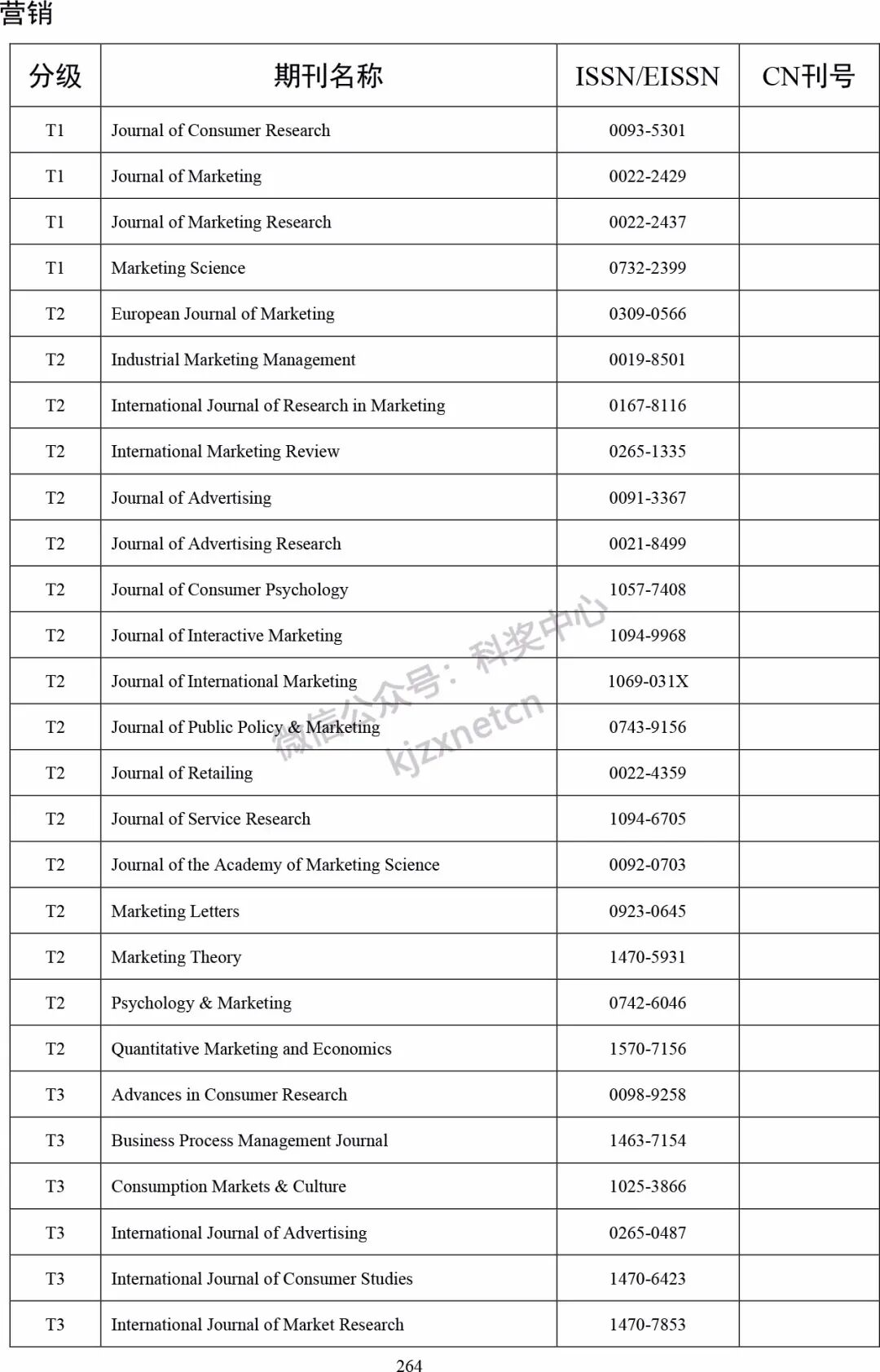 营销

| 分级 | 期刊名称 | ISSN/EISSN | CN刊号 |
|---|---|---|---|
| T1 | Journal of Consumer Research | 0093-5301 | |
| T1 | Journal of Marketing | 0022-2429 | |
| T1 | Journal of Marketing Research | 0022-2437 | |
| T1 | Marketing Science | 0732-2399 | |
| T2 | European Journal of Marketing | 0309-0566 | |
| T2 | Industrial Marketing Management | 0019-8501 | |
| T2 | International Journal of Research in Marketing | 0167-8116 | |
| T2 | International Marketing Review | 0265-1335 | |
| T2 | Journal of Advertising | 0091-3367 | |
| T2 | Journal of Advertising Research | 0021-8499 | |
| T2 | Journal of Consumer Psychology | 1057-7408 | |
| T2 | Journal of Interactive Marketing | 1094-9968 | |
| T2 | Journal of International Marketing | 1069-031X | |
| T2 | Journal of Public Policy & Marketing | 0743-9156 | |
| T2 | Journal of Retailing | 0022-4359 | |
| T2 | Journal of Service Research | 1094-6705 | |
| T2 | Journal of the Academy of Marketing Science | 0092-0703 | |
| T2 | Marketing Letters | 0923-0645 | |
| T2 | Marketing Theory | 1470-5931 | |
| T2 | Psychology & Marketing | 0742-6046 | |
| T2 | Quantitative Marketing and Economics | 1570-7156 | |
| T3 | Advances in Consumer Research | 0098-9258 | |
| T3 | Business Process Management Journal | 1463-7154 | |
| T3 | Consumption Markets & Culture | 1025-3866 | |
| T3 | International Journal of Advertising | 0265-0487 | |
| T3 | International Journal of Consumer Studies | 1470-6423 | |
| T3 | International Journal of Market Research | 1470-7853 | |

微信公众号：科奖中心
kjzxnetcn

264